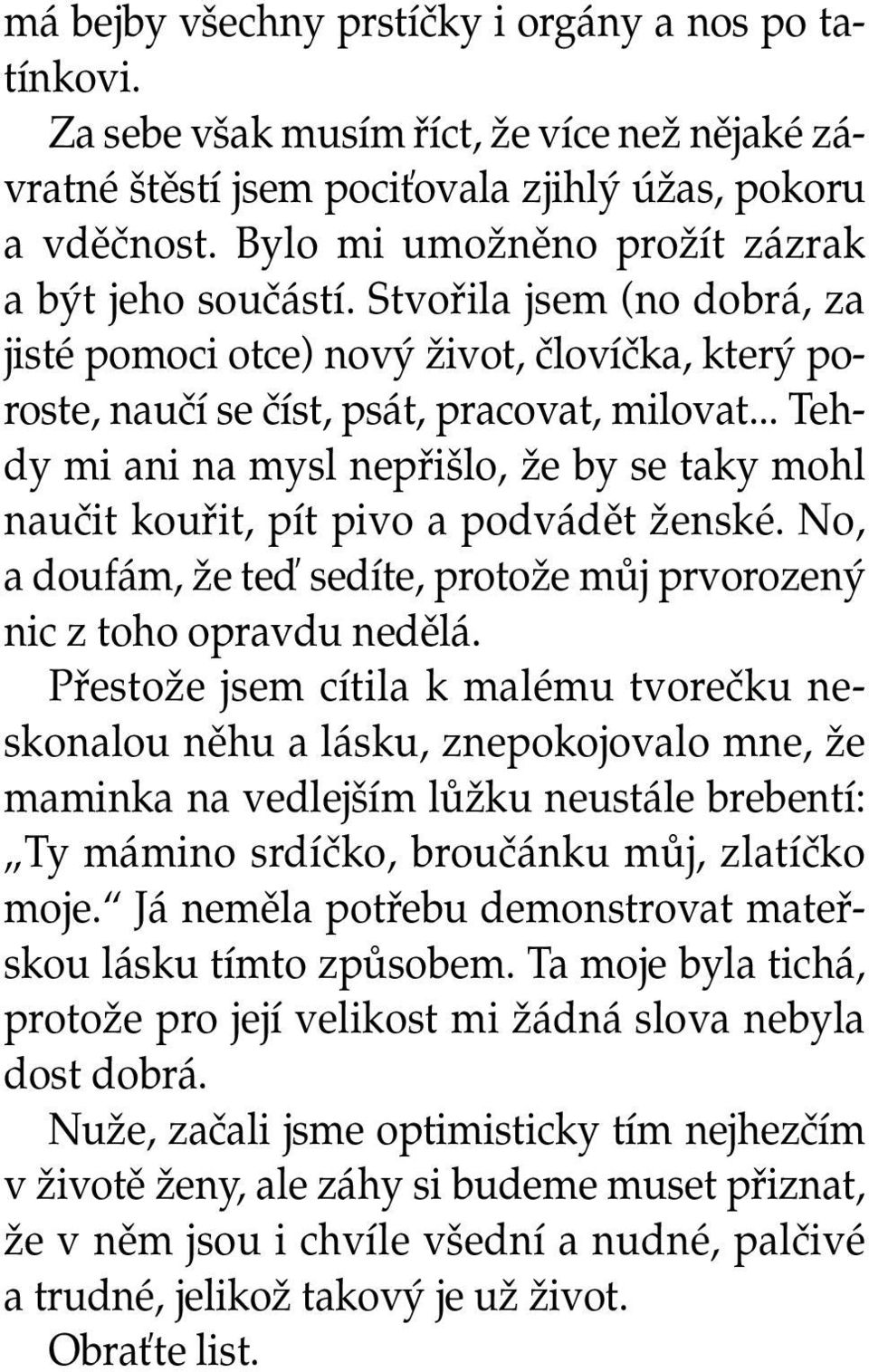 má bejby všechny prstíčky i orgány a nos po tatínkovi.

Za sebe však musím říct, že více než nějaké závratné štěstí jsem pociťovala zjihlý úžas, pokoru a vděčnost. Bylo mi umožněno prožít zázrak a být jeho součástí. Stvořila jsem (no dobrá, za jisté pomoci otce) nový život, človíčka, který poroste, naučí se číst, psát, pracovat, milovat... Tehdy mi ani na mysl nepřišlo, že by se taky mohl naučit kouřit, pít pivo a podvádět ženské. No, a doufám, že teď sedíte, protože můj prvorozený nic z toho opravdu nedělá.

Přestože jsem cítila k malému tvorečku neskonalou něhu a lásku, znepokojovalo mne, že maminka na vedlejším lůžku neustále brebentí: „Ty mámino srdíčko, broučánku můj, zlatíčko moje.“ Já neměla potřebu demonstrovat mateřskou lásku tímto způsobem. Ta moje byla tichá, protože pro její velikost mi žádná slova nebyla dost dobrá.

Nuže, začali jsme optimisticky tím nejhezčím v životě ženy, ale záhy si budeme muset přiznat, že v něm jsou i chvíle všední a nudné, palčivé a trudné, jelikož takový je už život.

Obraťte list.